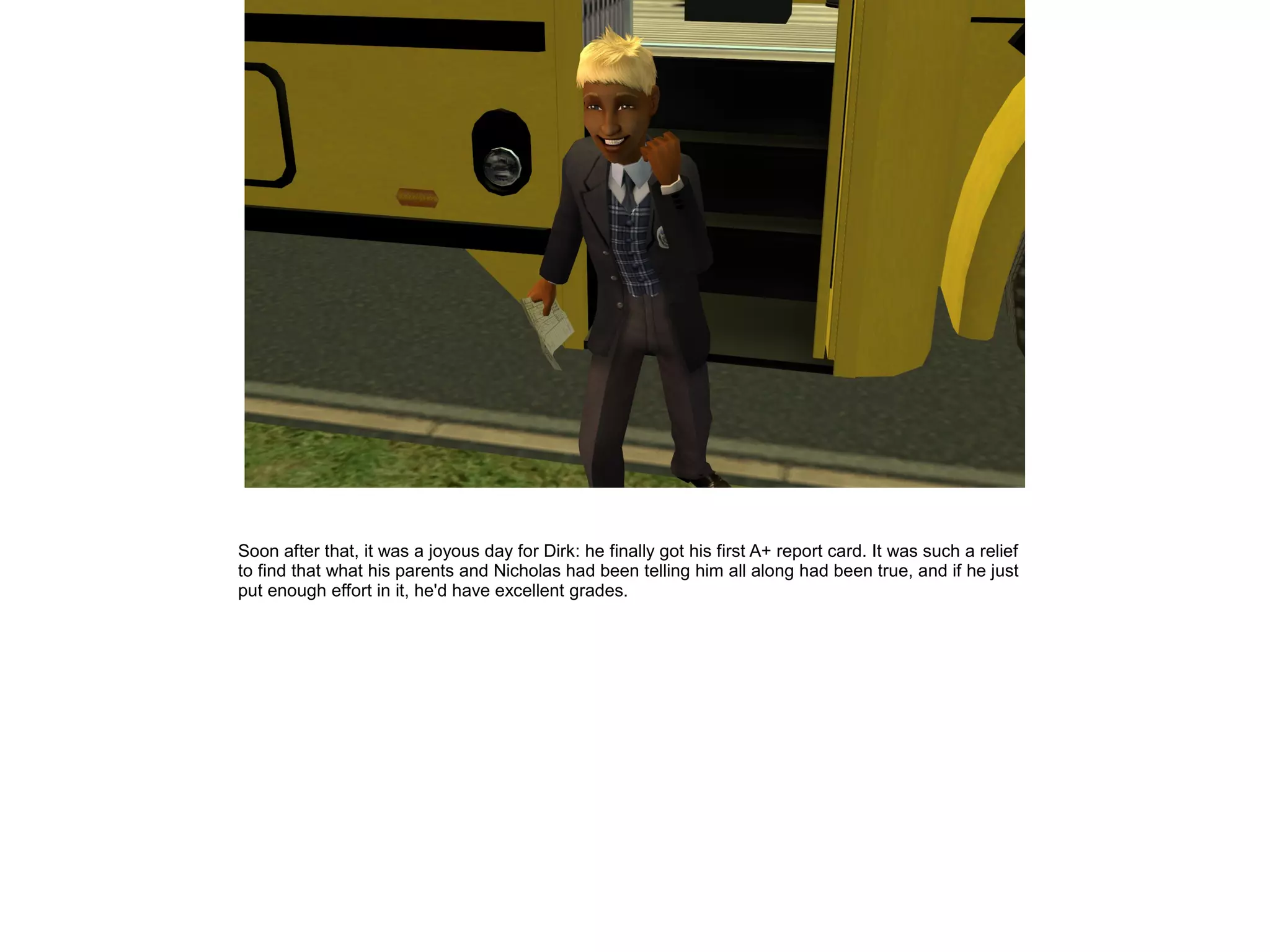 Soon after that, it was a joyous day for Dirk: he finally got his first A+ report card. It was such a relief to find that what his parents and Nicholas had been telling him all along had been true, and if he just put enough effort in it, he'd have excellent grades.